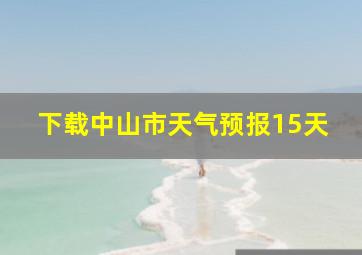 下载中山市天气预报15天